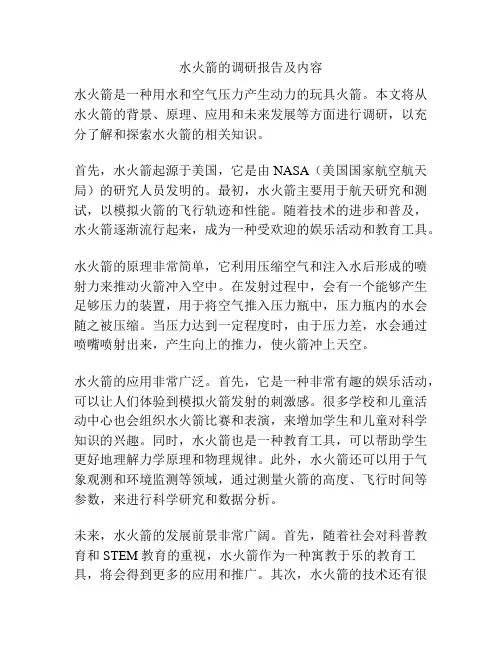 水火箭的调研报告及内容

水火箭是一种用水和空气压力产生动力的玩具火箭。本文将从水火箭的背景、原理、应用和未来发展等方面进行调研，以充分了解和探索水火箭的相关知识。

首先，水火箭起源于美国，它是由 NASA（美国国家航空航天局）的研究人员发明的。最初，水火箭主要用于航天研究和测试，以模拟火箭的飞行轨迹和性能。随着技术的进步和普及，水火箭逐渐流行起来，成为一种受欢迎的娱乐活动和教育工具。

水火箭的原理非常简单，它利用压缩空气和注入水后形成的喷射力来推动火箭冲入空中。在发射过程中，会有一个能够产生足够压力的装置，用于将空气推入压力瓶中，压力瓶内的水会随之被压缩。当压力达到一定程度时，由于压力差，水会通过喷嘴喷射出来，产生向上的推力，使火箭冲上天空。

水火箭的应用非常广泛。首先，它是一种非常有趣的娱乐活动，可以让人们体验到模拟火箭发射的刺激感。很多学校和儿童活动中心也会组织水火箭比赛和表演，来增加学生和儿童对科学知识的兴趣。同时，水火箭也是一种教育工具，可以帮助学生更好地理解力学原理和物理规律。此外，水火箭还可以用于气象观测和环境监测等领域，通过测量火箭的高度、飞行时间等参数，来进行科学研究和数据分析。

未来，水火箭的发展前景非常广阔。首先，随着社会对科普教育和 STEM 教育的重视，水火箭作为一种寓教于乐的教育工具，将会得到更多的应用和推广。其次，水火箭的技术还有很